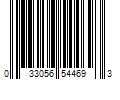 0 33056 54469 3